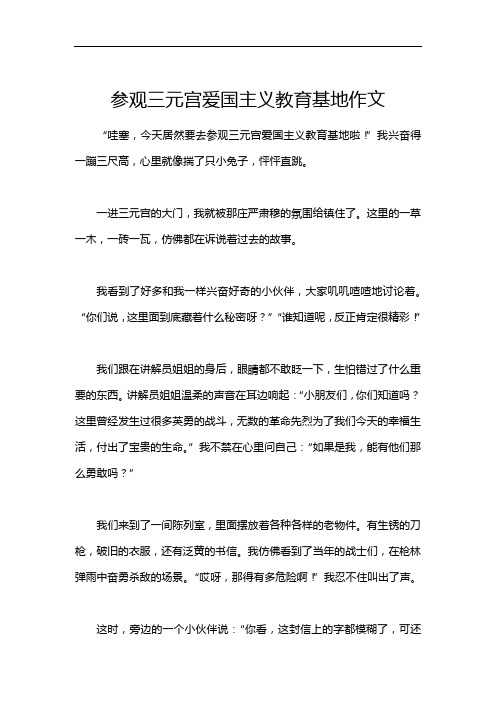 参观三元宫爱国主义教育基地作文

“哇塞，今天居然要去参观三元宫爱国主义教育基地啦！”我兴奋得一蹦三尺高，心里就像揣了只小兔子，怦怦直跳。

一进三元宫的大门，我就被那庄严肃穆的氛围给镇住了。这里的一草一木，一砖一瓦，仿佛都在诉说着过去的故事。

我看到了好多和我一样兴奋好奇的小伙伴，大家叽叽喳喳地讨论着。“你们说，这里面到底藏着什么秘密呀？”“谁知道呢，反正肯定很精彩！”

我们跟在讲解员姐姐的身后，眼睛都不敢眨一下，生怕错过了什么重要的东西。讲解员姐姐温柔的声音在耳边响起：“小朋友们，你们知道吗？这里曾经发生过很多英勇的战斗，无数的革命先烈为了我们今天的幸福生活，付出了宝贵的生命。”我不禁在心里问自己：“如果是我，能有他们那么勇敢吗？”

我们来到了一间陈列室，里面摆放着各种各样的老物件。有生锈的刀枪，破旧的衣服，还有泛黄的书信。我仿佛看到了当年的战士们，在枪林弹雨中奋勇杀敌的场景。“哎呀，那得有多危险啊！”我忍不住叫出了声。

这时，旁边的一个小伙伴说：“你看，这封信上的字都模糊了，可还